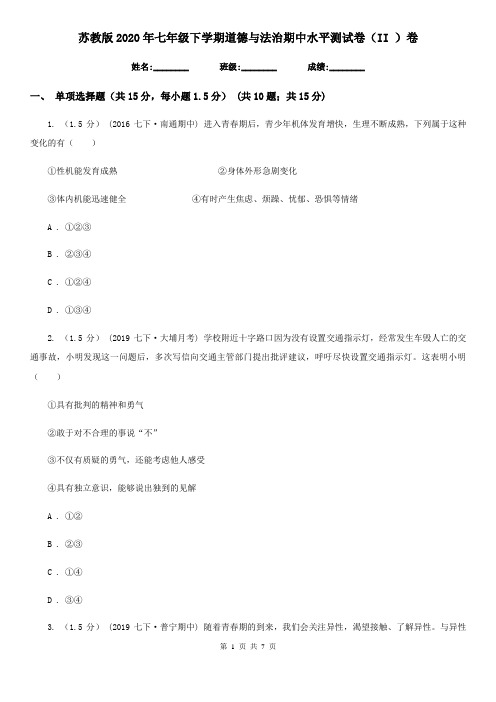 苏教版2020年七年级下学期道德与法治期中水平测试卷（II ）卷

姓名:________ 班级:________ 成绩:________

一、 单项选择题（共15分，每小题1.5分） (共10题；共15分)

1. （1.5分） (2016七下·南通期中) 进入青春期后，青少年机体发育增快，生理不断成熟，下列属于这种变化的有（　　）

①性机能发育成熟　　②身体外形急剧变化

③体内机能迅速健全　　④有时产生焦虑、烦躁、忧郁、恐惧等情绪

A . ①②③

B . ②③④

C . ①②④

D . ①③④

2. （1.5分） (2019七下·大埔月考) 学校附近十字路口因为没有设置交通指示灯，经常发生车毁人亡的交通事故，小明发现这一问题后，多次写信向交通主管部门提出批评建议，呼吁尽快设置交通指示灯。这表明小明（　　）

①具有批判的精神和勇气

②敢于对不合理的事说“不”

③不仅有质疑的勇气，还能考虑他人感受

④具有独立意识，能够说出独到的见解

A . ①②

B . ②③

C . ①④

D . ③④

3. （1.5分） (2019七下·普宁期中) 随着青春期的到来，我们会关注异性，渴望接触、了解异性。与异性

第 1 页 共 7 页